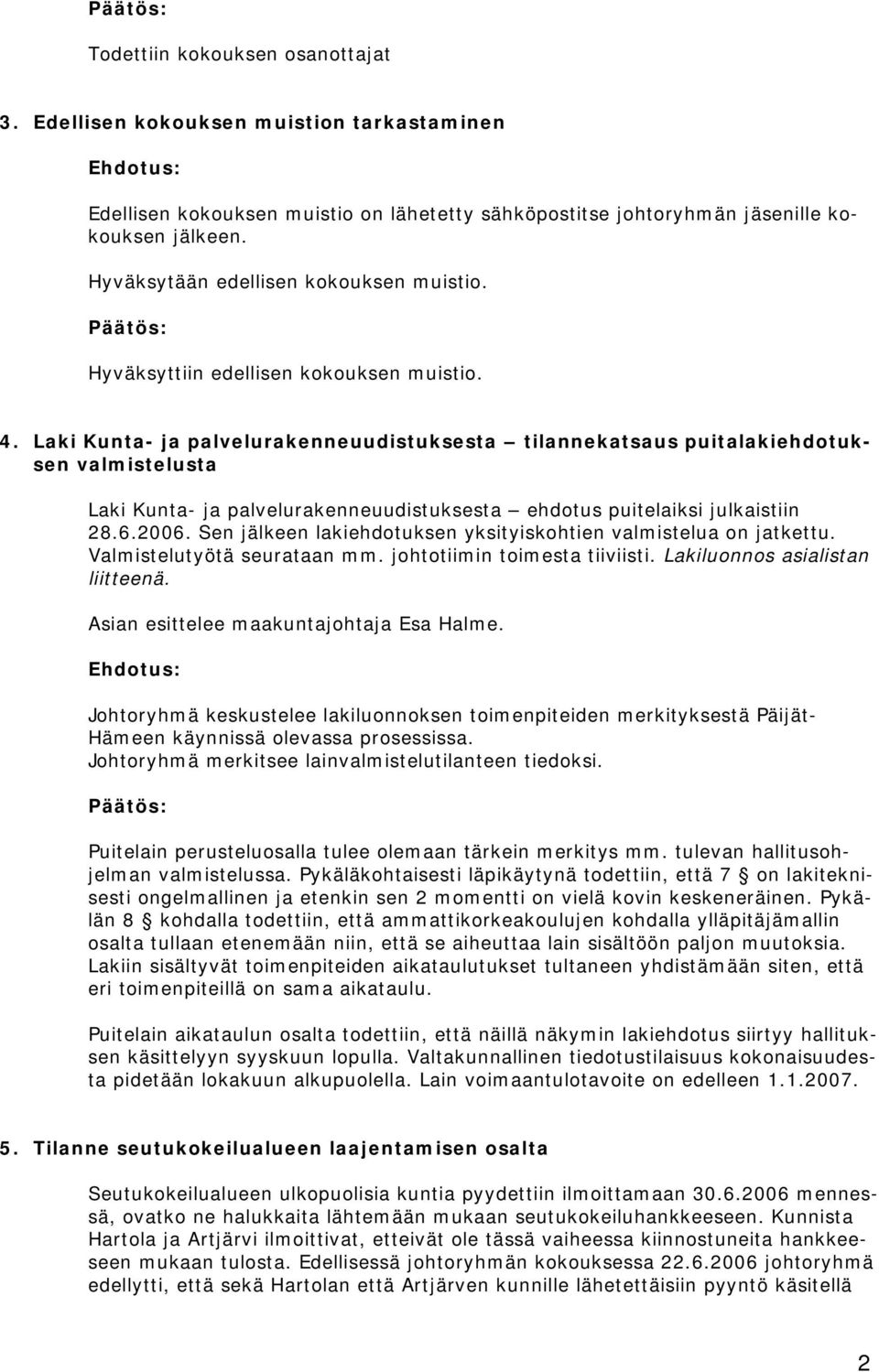 Päätös:

Todettiin kokouksen osanottajat

3. Edellisen kokouksen muistion tarkastaminen

Ehdotus:

Edellisen kokouksen muistio on lähetetty sähköpostitse johtoryhmän jäsenille kokouksen jälkeen.

Hyväksytään edellisen kokouksen muistio.

Päätös:

Hyväksyttiin edellisen kokouksen muistio.

4. Laki Kunta- ja palvelurakenneuudistuksesta – tilannekatsaus puitalakiehdotuksen valmistelusta

Laki Kunta- ja palvelurakenneuudistuksesta – ehdotus puitelaiksi julkaistiin 28.6.2006. Sen jälkeen lakiehdotuksen yksityiskohtien valmistelua on jatkettu. Valmistelutyötä seurataan mm. johtotiimin toimesta tiiviisti. Lakiluonnos asialistan liitteenä.

Asian esittelee maakuntajohtaja Esa Halme.

Ehdotus:

Johtoryhmä keskustelee lakiluonnoksen toimenpiteiden merkityksestä Päijät-Hämeen käynnissä olevassa prosessissa.
Johtoryhmä merkitsee lainvalmistelutilanteen tiedoksi.

Päätös:

Puitelain perusteluosalla tulee olemaan tärkein merkitys mm. tulevan hallitusohjelman valmistelussa. Pykäläkohtaisesti läpikäytynä todettiin, että 7 § on lakiteknisesti ongelmallinen ja etenkin sen 2 momentti on vielä kovin keskeneräinen. Pykälän 8 § kohdalla todettiin, että ammattikorkeakoulujen kohdalla ylläpitäjämallin osalta tullaan etenemään niin, että se aiheuttaa lain sisältöön paljon muutoksia. Lakiin sisältyvät toimenpiteiden aikataulutukset tultaneen yhdistämään siten, että eri toimenpiteillä on sama aikataulu.

Puitelain aikataulun osalta todettiin, että näillä näkymin lakiehdotus siirtyy hallituksen käsittelyyn syyskuun lopulla. Valtakunnallinen tiedotustilaisuus kokonaisuudesta pidetään lokakuun alkupuolella. Lain voimaantulotavoite on edelleen 1.1.2007.

5. Tilanne seutukokeilualueen laajentamisen osalta

Seutukokeilualueen ulkopuolisia kuntia pyydettiin ilmoittamaan 30.6.2006 mennessä, ovatko ne halukkaita lähtemään mukaan seutukokeiluhankkeeseen. Kunnista Hartola ja Artjärvi ilmoittivat, etteivät ole tässä vaiheessa kiinnostuneita hankkeeseen mukaan tulosta. Edellisessä johtoryhmän kokouksessa 22.6.2006 johtoryhmä edellytti, että sekä Hartolan että Artjärven kunnille lähetettäisiin pyyntö käsitellä

2